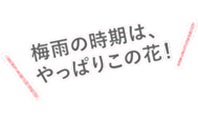 梅雨の時期は、
やっぱりこの花！